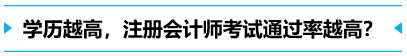 学历越高，注册会计师考试通过率越高？